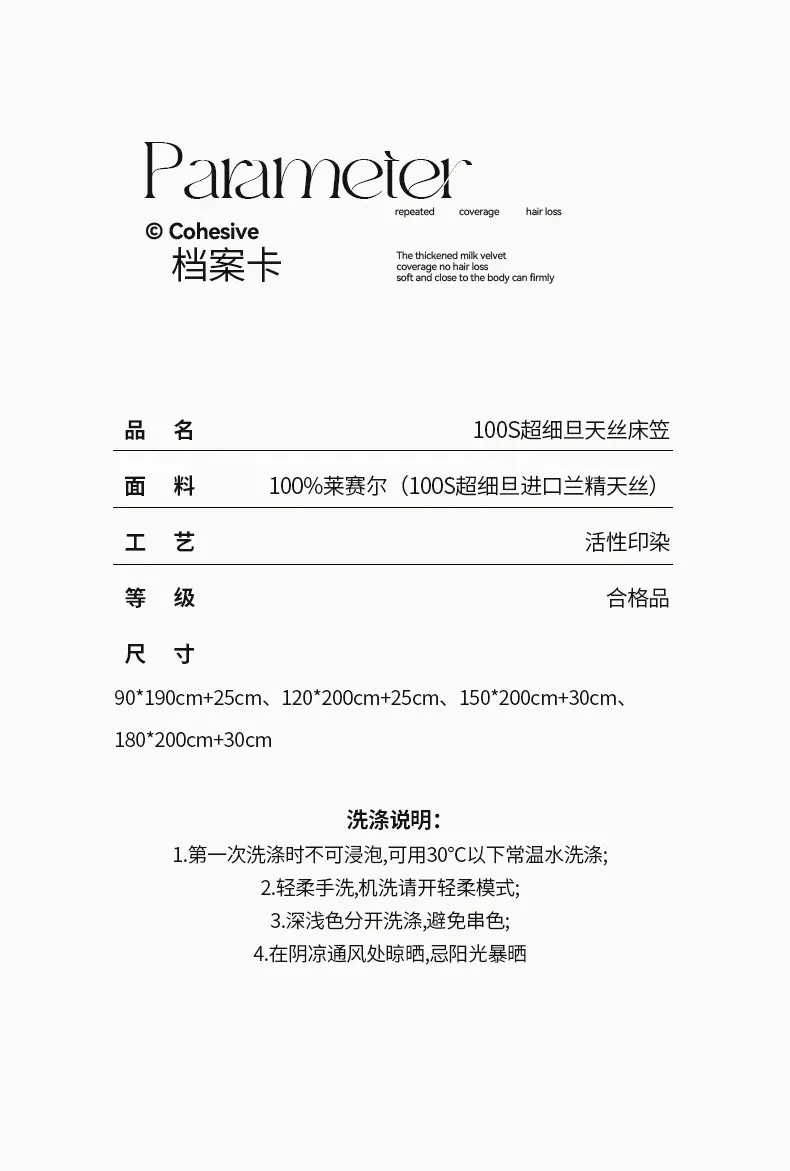 Parameter

repeated coverage hair loss

© Cohesive
档案卡

The thickened milk velvet
coverage no hair loss
soft and close to the body can firmly

品 名 100S超细旦天丝床笠

面 料 100%莱赛尔（100S超细旦进口兰精天丝）

工 艺 活性印染

等 级 合格品

尺 寸

90*190cm+25cm、120*200cm+25cm、150*200cm+30cm、180*200cm+30cm

洗涤说明：

1.第一次洗涤时不可浸泡,可用30°C以下常温水洗涤;

2.轻柔手洗,机洗请开轻柔模式;

3.深浅色分开洗涤,避免串色;

4.在阴凉通风处晾晒,忌阳光暴晒